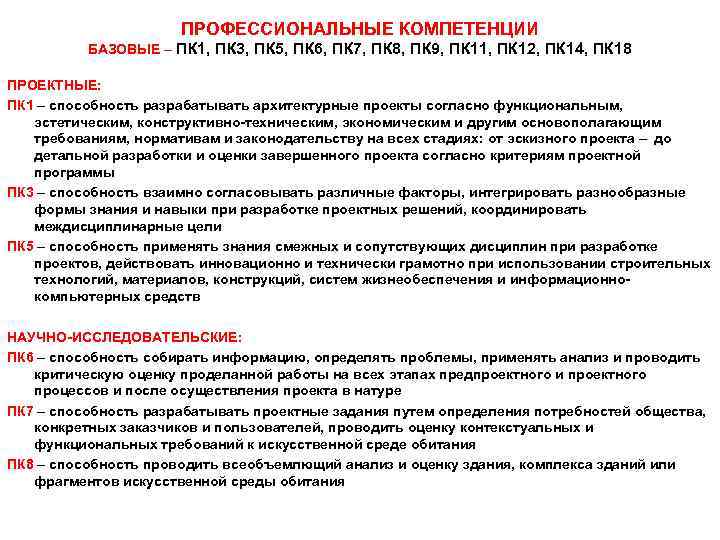 ПРОФЕССИОНАЛЬНЫЕ КОМПЕТЕНЦИИ
БАЗОВЫЕ – ПК1, ПК3, ПК5, ПК6, ПК7, ПК8, ПК9, ПК11, ПК12, ПК14, ПК18

ПРОЕКТНЫЕ:
ПК1 – способность разрабатывать архитектурные проекты согласно функциональным, эстетическим, конструктивно-техническим, экономическим и другим основополагающим требованиям, нормативам и законодательству на всех стадиях: от эскизного проекта – до детальной разработки и оценки завершенного проекта согласно критериям проектной программы
ПК3 – способность взаимно согласовывать различные факторы, интегрировать разнообразные формы знания и навыки при разработке проектных решений, координировать междисциплинарные цели
ПК5 – способность применять знания смежных и сопутствующих дисциплин при разработке проектов, действовать инновационно и технически грамотно при использовании строительных технологий, материалов, конструкций, систем жизнеобеспечения и информационно-компьютерных средств

НАУЧНО-ИССЛЕДОВАТЕЛЬСКИЕ:
ПК6 – способность собирать информацию, определять проблемы, применять анализ и проводить критическую оценку проделанной работы на всех этапах предпроектного и проектного процессов и после осуществления проекта в натуре
ПК7 – способность разрабатывать проектные задания путем определения потребностей общества, конкретных заказчиков и пользователей, проводить оценку контекстуальных и функциональных требований к искусственной среде обитания
ПК8 – способность проводить всеобъемлющий анализ и оценку здания, комплекса зданий или фрагментов искусственной среды обитания